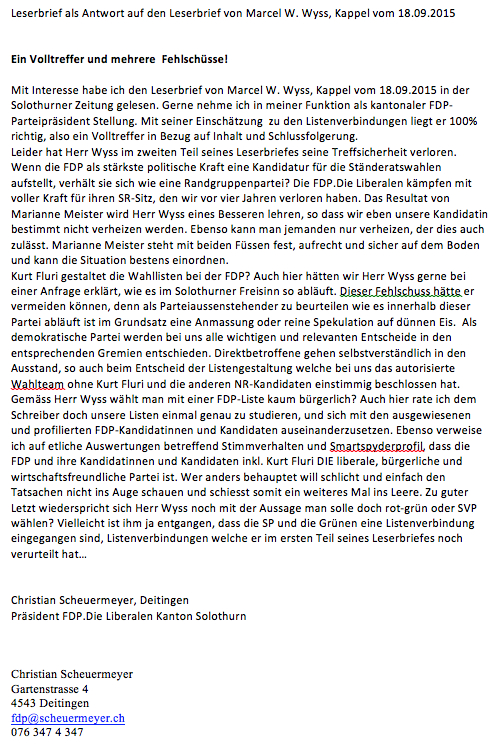 Leserbrief als Antwort auf den Leserbrief von Marcel W. Wyss, Kappel vom 18.09.2015

Ein Volltreffer und mehrere Fehlschüsse!

Mit Interesse habe ich den Leserbrief von Marcel W. Wyss, Kappel vom 18.09.2015 in der Solothurner Zeitung gelesen. Gerne nehme ich in meiner Funktion als kantonaler FDP-Parteipräsident Stellung. Mit seiner Einschätzung zu den Listenverbindungen liegt er 100% richtig, also ein Volltreffer in Bezug auf Inhalt und Schlussfolgerung.
Leider hat Herr Wyss im zweiten Teil seines Leserbriefes seine Treffsicherheit verloren. Wenn die FDP als stärkste politische Kraft eine Kandidatur für die Ständeratswahlen aufstellt, verhält sie sich wie eine Randgruppenpartei? Die FDP.Die Liberalen kämpfen mit voller Kraft für ihren SR-Sitz, den wir vor vier Jahren verloren haben. Das Resultat von Marianne Meister wird Herr Wyss eines Besseren lehren, so dass wir eben unsere Kandidatin bestimmt nicht verheizen werden. Ebenso kann man jemanden nur verheizen, der dies auch zulässt. Marianne Meister steht mit beiden Füssen fest, aufrecht und sicher auf dem Boden und kann die Situation bestens einordnen.
Kurt Fluri gestaltet die Wahllisten bei der FDP? Auch hier hätten wir Herr Wyss gerne bei einer Anfrage erklärt, wie es im Solothurner Freisinn so abläuft. Dieser Fehlschuss hätte er vermeiden können, denn als Parteiaussenstehender zu beurteilen wie es innerhalb dieser Partei abläuft ist im Grundsatz eine Anmassung oder reine Spekulation auf dünnen Eis. Als demokratische Partei werden bei uns alle wichtigen und relevanten Entscheide in den entsprechenden Gremien entschieden. Direktbetroffene gehen selbstverständlich in den Ausstand, so auch beim Entscheid der Listengestaltung welche bei uns das autorisierte Wahlteam ohne Kurt Fluri und die anderen NR-Kandidaten einstimmig beschlossen hat. Gemäss Herr Wyss wählt man mit einer FDP-Liste kaum bürgerlich? Auch hier rate ich dem Schreiber doch unsere Listen einmal genau zu studieren, und sich mit den ausgewiesenen und profilierten FDP-Kandidatinnen und Kandidaten auseinanderzusetzen. Ebenso verweise ich auf etliche Auswertungen betreffend Stimmverhalten und Smartspyderprofil, dass die FDP und ihre Kandidatinnen und Kandidaten inkl. Kurt Fluri DIE liberale, bürgerliche und wirtschaftsfreundliche Partei ist. Wer anders behauptet will schlicht und einfach den Tatsachen nicht ins Auge schauen und schiesst somit ein weiteres Mal ins Leere. Zu guter Letzt wiederspricht sich Herr Wyss noch mit der Aussage man solle doch rot-grün oder SVP wählen? Vielleicht ist ihm ja entgangen, dass die SP und die Grünen eine Listenverbindung eingegangen sind, Listenverbindungen welche er im ersten Teil seines Leserbriefes noch verurteilt hat…

Christian Scheuermeyer, Deitingen
Präsident FDP.Die Liberalen Kanton Solothurn

Christian Scheuermeyer
Gartenstrasse 4
4543 Deitingen
fdp@scheuermeyer.ch
076 347 4 347